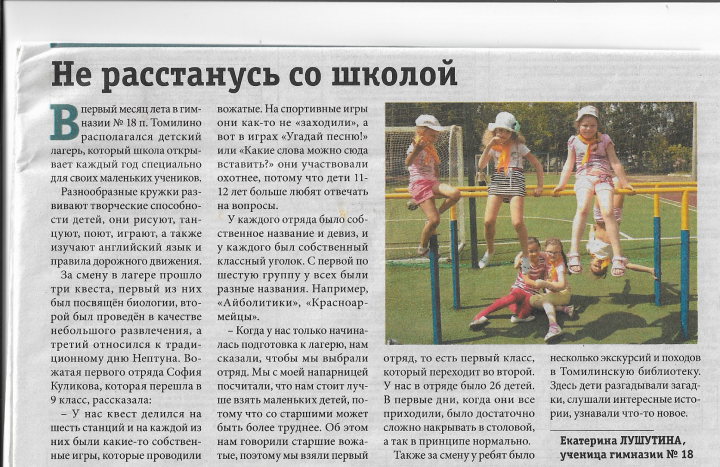 Не расстанусь со школой

В первый месяц лета в гимназии № 18 п. Томилино располагался детский лагерь, который школа открывает каждый год специально для своих маленьких учеников.

Разнообразные кружки развивают творческие способности детей, они рисуют, танцуют, поют, играют, а также изучают английский язык и правила дорожного движения.

За смену в лагере прошло три квеста, первый из них был посвящён биологии, второй был проведён в качестве небольшого развлечения, а третий относился к традиционному дню Нептуна. Вожатая первого отряда София Куликова, которая перешла в 9 класс, рассказала:

– У нас квест делился на шесть станций и на каждой из них были какие-то собственные игры, которые проводили вожатые. На спортивные игры они как-то не «заходили», а вот в играх «Угадай песню!» или «Какие слова можно сюда вставить?» они участвовали охотнее, потому что дети 11-12 лет больше любят отвечать на вопросы.

У каждого отряда было собственное название и девиз, и у каждого был собственный классный уголок. С первой по шестую группу у всех были разные названия. Например, «Айболитики», «Красноармейцы».

– Когда у нас только начиналась подготовка к лагерю, нам сказали, чтобы мы выбрали отряд. Мы с моей напарницей посчитали, что нам стоит лучше взять маленьких детей, потому что со старшими может быть более труднее. Об этом нам говорили старшие вожатые, поэтому мы взяли первый отряд, то есть первый класс, который переходит во второй. У нас в отряде было 26 детей. В первые дни, когда они все приходили, было достаточно сложно накрывать в столовой, а так в принципе нормально.

Также за смену у ребят было несколько экскурсий и походов в Томилинскую библиотеку. Здесь дети разгадывали загадки, слушали интересные истории, узнавали что-то новое.

Екатерина ЛУШУТИНА, ученица гимназии № 18